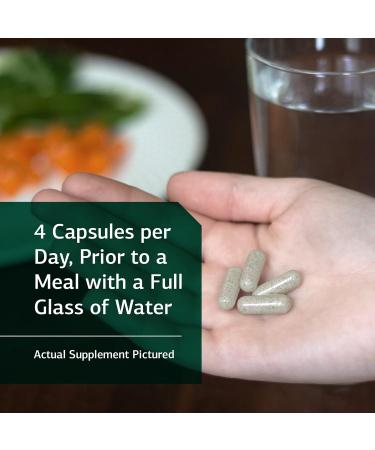 4 Capsules per Day, Prior to a Meal with a Full Glass of Water

Actual Supplement Pictured